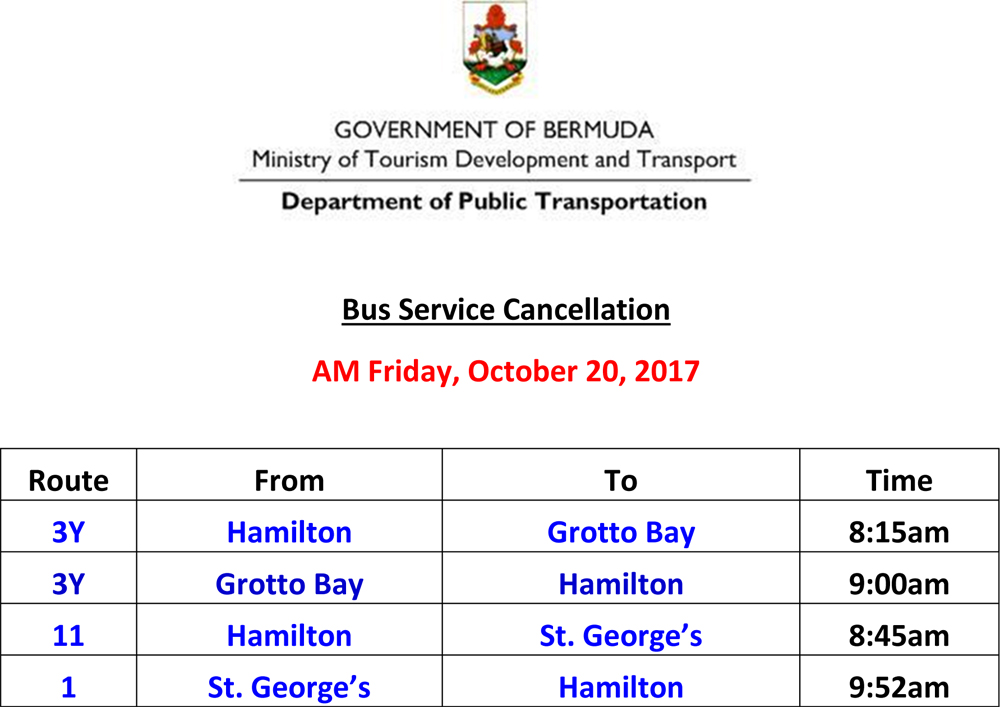 GOVERNMENT OF BERMUDA
Ministry of Tourism Development and Transport

Department of Public Transportation

Bus Service Cancellation

AM Friday, October 20, 2017

| Route | From | To | Time |
|---|---|---|---|
| 3Y | Hamilton | Grotto Bay | 8:15am |
| 3Y | Grotto Bay | Hamilton | 9:00am |
| 11 | Hamilton | St. George’s | 8:45am |
| 1 | St. George’s | Hamilton | 9:52am |